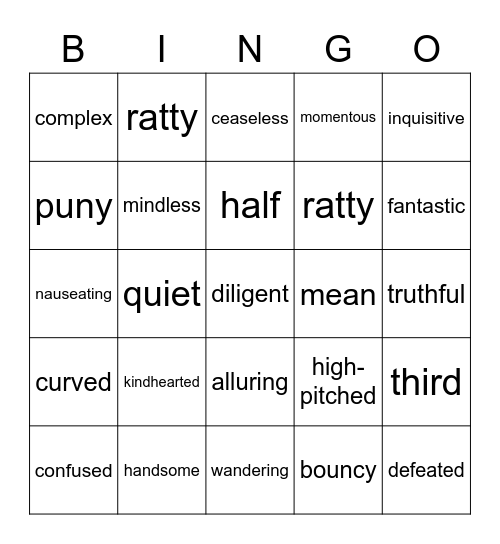 | B | I | N | G | O |
|---|---|---|---|---|
| complex | ratty | ceaseless | momentous | inquisitive |
| puny | mindless | half | ratty | fantastic |
| nauseating | quiet | diligent | mean | truthful |
| curved | kindhearted | alluring | high-pitched | third |
| confused | handsome | wandering | bouncy | defeated |